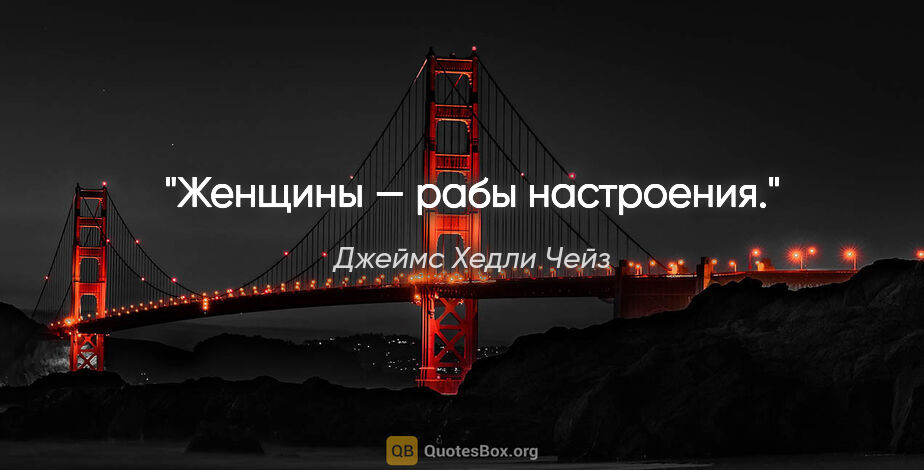 "Женщины — рабы настроения."

Джеймс Хедли Чейз

QB QuotesBox.org